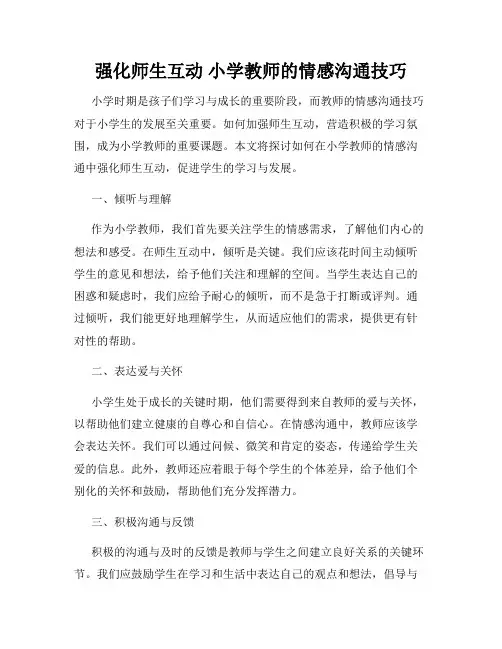 强化师生互动 小学教师的情感沟通技巧

小学时期是孩子们学习与成长的重要阶段，而教师的情感沟通技巧对于小学生的发展至关重要。如何加强师生互动，营造积极的学习氛围，成为小学教师的重要课题。本文将探讨如何在小学教师的情感沟通中强化师生互动，促进学生的学习与发展。

一、倾听与理解

作为小学教师，我们首先要关注学生的情感需求，了解他们内心的想法和感受。在师生互动中，倾听是关键。我们应该花时间主动倾听学生的意见和想法，给予他们关注和理解的空间。当学生表达自己的困惑和疑虑时，我们应给予耐心的倾听，而不是急于打断或评判。通过倾听，我们能更好地理解学生，从而适应他们的需求，提供更有针对性的帮助。

二、表达爱与关怀

小学生处于成长的关键时期，他们需要得到来自教师的爱与关怀，以帮助他们建立健康的自尊心和自信心。在情感沟通中，教师应该学会表达关怀。我们可以通过问候、微笑和肯定的姿态，传递给学生关爱的信息。此外，教师还应着眼于每个学生的个体差异，给予他们个别化的关怀和鼓励，帮助他们充分发挥潜力。

三、积极沟通与反馈

积极的沟通与及时的反馈是教师与学生之间建立良好关系的关键环节。我们应鼓励学生在学习和生活中表达自己的观点和想法，倡导与